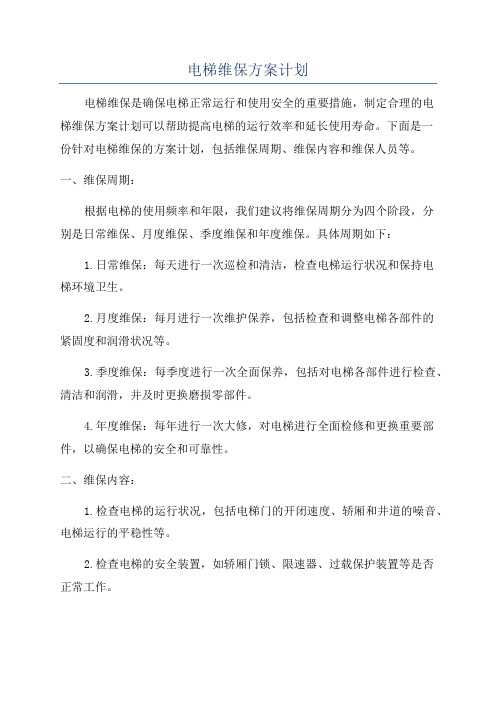 电梯维保方案计划

电梯维保是确保电梯正常运行和使用安全的重要措施，制定合理的电梯维保方案计划可以帮助提高电梯的运行效率和延长使用寿命。下面是一份针对电梯维保的方案计划，包括维保周期、维保内容和维保人员等。

一、维保周期：

根据电梯的使用频率和年限，我们建议将维保周期分为四个阶段，分别是日常维保、月度维保、季度维保和年度维保。具体周期如下：

1.日常维保：每天进行一次巡检和清洁，检查电梯运行状况和保持电梯环境卫生。

2.月度维保：每月进行一次维护保养，包括检查和调整电梯各部件的紧固度和润滑状况等。

3.季度维保：每季度进行一次全面保养，包括对电梯各部件进行检查、清洁和润滑，并及时更换磨损零部件。

4.年度维保：每年进行一次大修，对电梯进行全面检修和更换重要部件，以确保电梯的安全和可靠性。

二、维保内容：

1.检查电梯的运行状况，包括电梯门的开闭速度、轿厢和井道的噪音、电梯运行的平稳性等。

2.检查电梯的安全装置，如轿厢门锁、限速器、过载保护装置等是否正常工作。